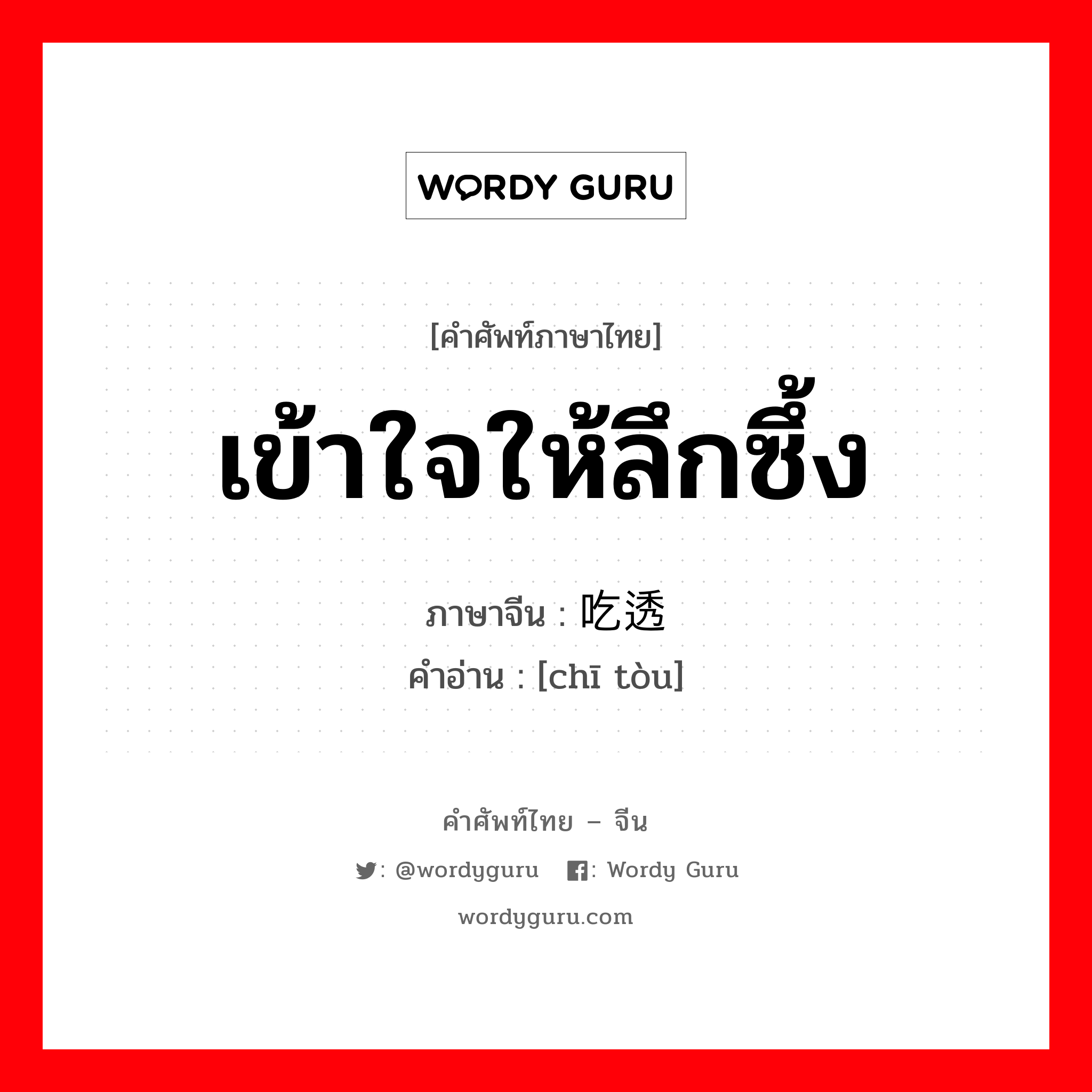 WORDY GURU

[คำศัพท์ภาษาไทย]

เข้าใจให้ลึกซึ้ง

ภาษาจีน : 吃透

คำอ่าน : [chī tòu]

คำศัพท์ไทย – จีน

: @wordyguru : Wordy Guru

wordyguru.com